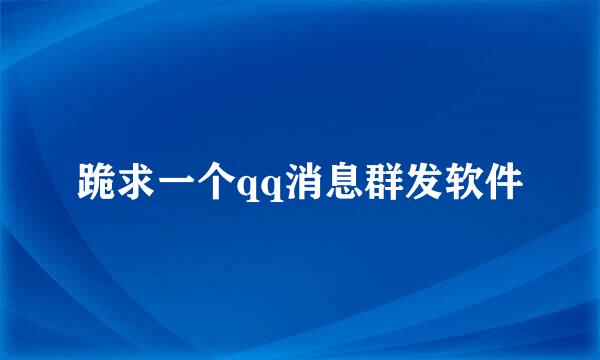 跪求一个qq消息群发软件